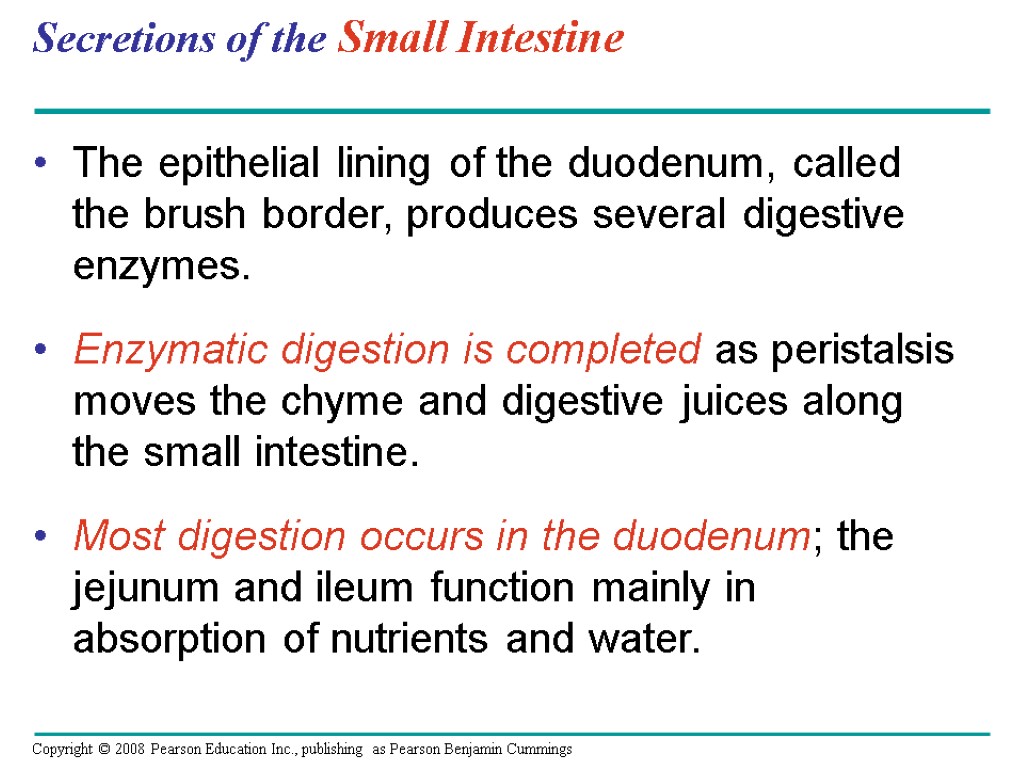 Secretions of the Small Intestine

• The epithelial lining of the duodenum, called the brush border, produces several digestive enzymes.

• Enzymatic digestion is completed as peristalsis moves the chyme and digestive juices along the small intestine.

• Most digestion occurs in the duodenum; the jejunum and ileum function mainly in absorption of nutrients and water.

Copyright © 2008 Pearson Education Inc., publishing as Pearson Benjamin Cummings